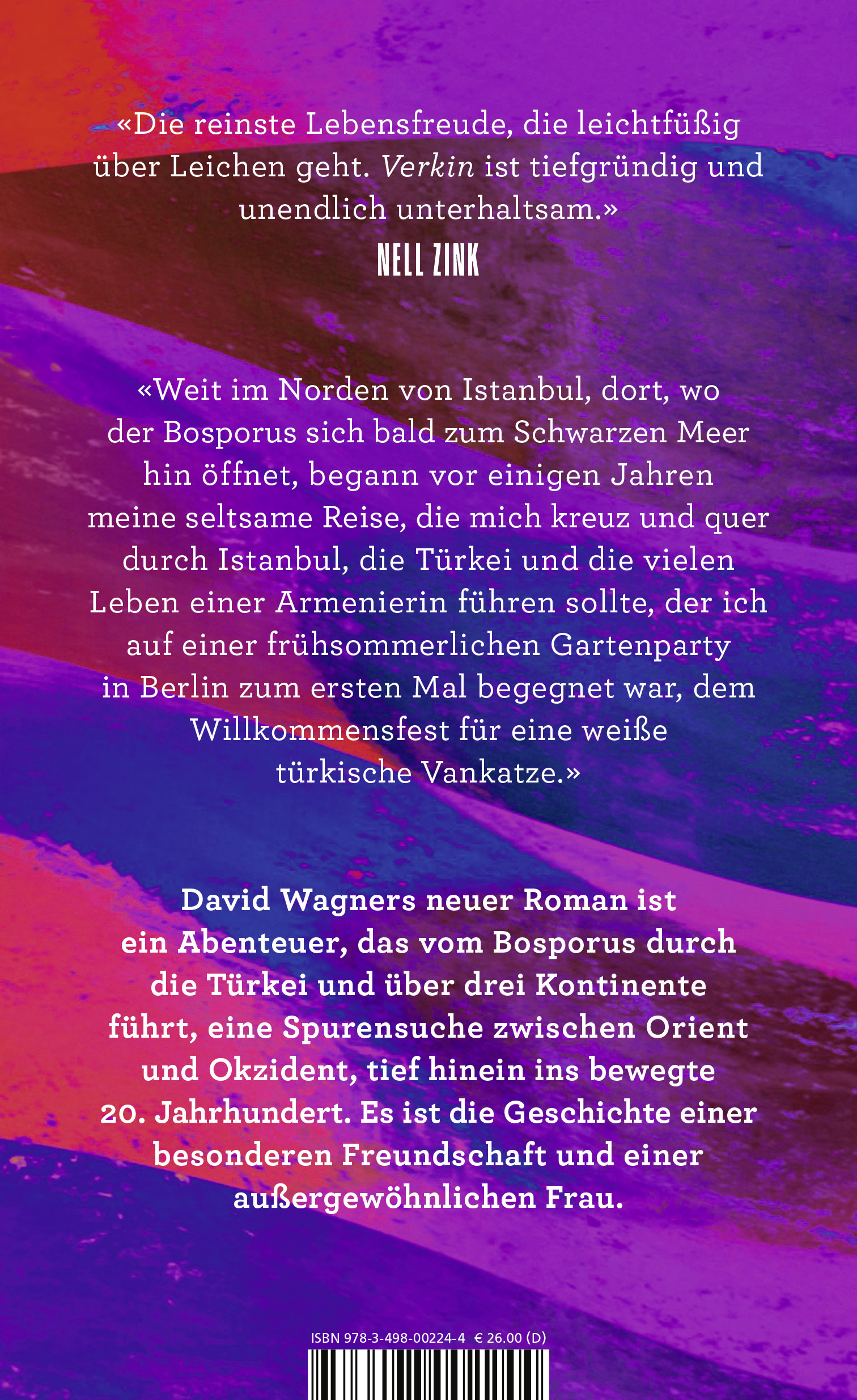 «Die reinste Lebensfreude, die leichtfüßig über Leichen geht. Verkin ist tiefgründig und unendlich unterhaltsam.»
NELL ZINK

«Weit im Norden von Istanbul, dort, wo der Bosporus sich bald zum Schwarzen Meer hin öffnet, begann vor einigen Jahren meine seltsame Reise, die mich kreuz und quer durch Istanbul, die Türkei und die vielen Leben einer Armenierin führen sollte, der ich auf einer frühsommerlichen Gartenparty in Berlin zum ersten Mal begegnet war, dem Willkommensfest für eine weiße türkische Vankatze.»

David Wagners neuer Roman ist ein Abenteuer, das vom Bosporus durch die Türkei und über drei Kontinente führt, eine Spurensuche zwischen Orient und Okzident, tief hinein ins bewegte 20. Jahrhundert. Es ist die Geschichte einer besonderen Freundschaft und einer außergewöhnlichen Frau.

ISBN 978-3-498-00224-4 € 26.00 (D)